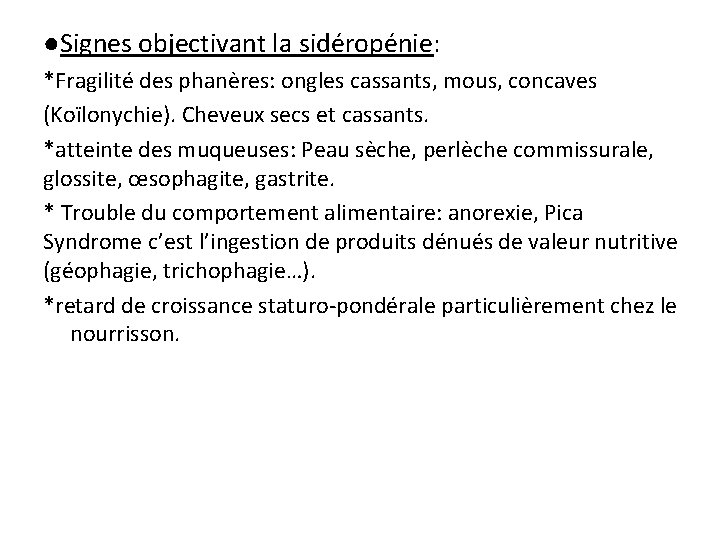 ●Signes objectivant la sidéropénie:

*Fragilité des phanères: ongles cassants, mous, concaves (Koïlonychie). Cheveux secs et cassants.

*atteinte des muqueuses: Peau sèche, perlèche commissurale, glossite, œsophagite, gastrite.

* Trouble du comportement alimentaire: anorexie, Pica Syndrome c'est l'ingestion de produits dénués de valeur nutritive (géophagie, trichophagie…).

*retard de croissance staturo-pondérale particulièrement chez le nourrisson.